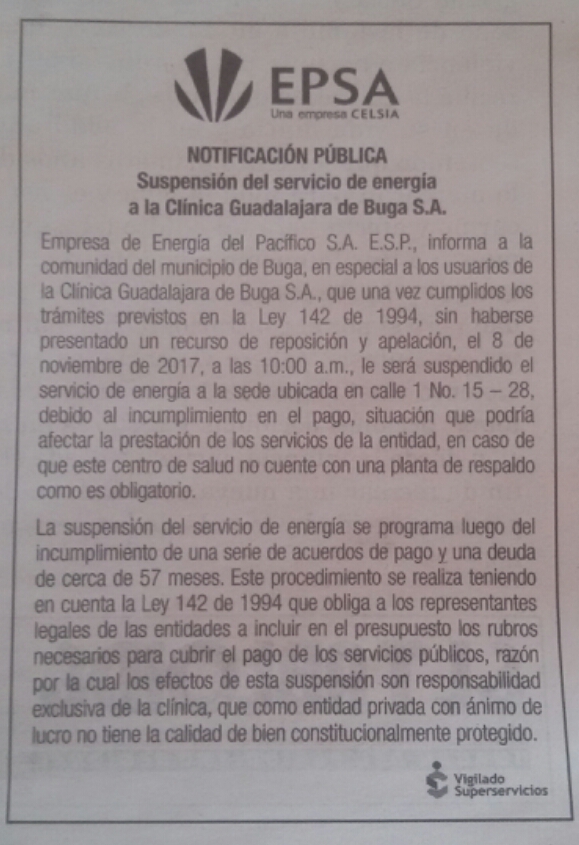 EPSA
Una empresa CELSIA

NOTIFICACIÓN PÚBLICA
Suspensión del servicio de energía a la Clínica Guadalajara de Buga S.A.

Empresa de Energía del Pacífico S.A. E.S.P., informa a la comunidad del municipio de Buga, en especial a los usuarios de la Clínica Guadalajara de Buga S.A., que una vez cumplidos los trámites previstos en la Ley 142 de 1994, sin haberse presentado un recurso de reposición y apelación, el 8 de noviembre de 2017, a las 10:00 a.m., le será suspendido el servicio de energía a la sede ubicada en calle 1 No. 15 – 28, debido al incumplimiento en el pago, situación que podría afectar la prestación de los servicios de la entidad, en caso de que este centro de salud no cuente con una planta de respaldo como es obligatorio.

La suspensión del servicio de energía se programa luego del incumplimiento de una serie de acuerdos de pago y una deuda de cerca de 57 meses. Este procedimiento se realiza teniendo en cuenta la Ley 142 de 1994 que obliga a los representantes legales de las entidades a incluir en el presupuesto los rubros necesarios para cubrir el pago de los servicios públicos, razón por la cual los efectos de esta suspensión son responsabilidad exclusiva de la clínica, que como entidad privada con ánimo de lucro no tiene la calidad de bien constitucionalmente protegido.

Vigilado Superservicios